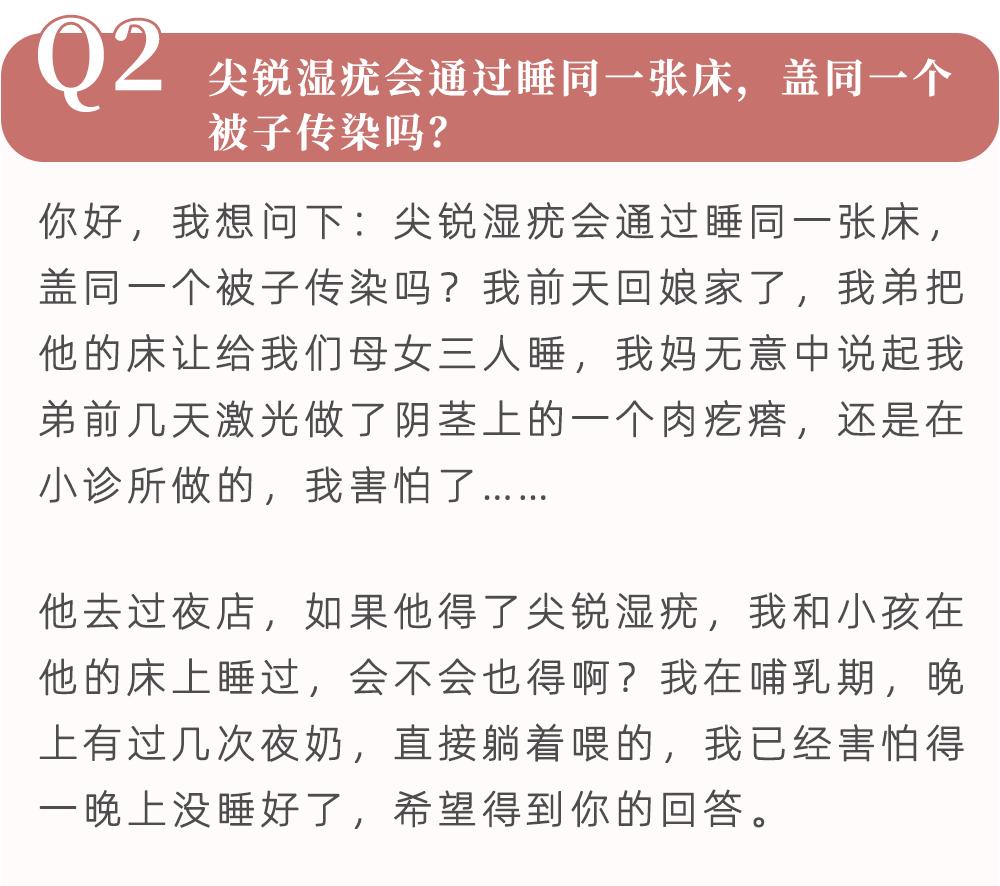 Q2 尖锐湿疣会通过睡同一张床，盖同一个被子传染吗？

你好，我想问下：尖锐湿疣会通过睡同一张床，盖同一个被子传染吗？我前天回娘家了，我弟把他的床让给我们母女三人睡，我妈无意中说起我弟前几天激光做了阴茎上的一个肉疙瘩，还是在小诊所做的，我害怕了……

他去过夜店，如果他得了尖锐湿疣，我和小孩在他的床上睡过，会不会也得啊？我在哺乳期，晚上有过几次夜奶，直接躺着喂的，我已经害怕得一晚上没睡好了，希望得到你的回答。